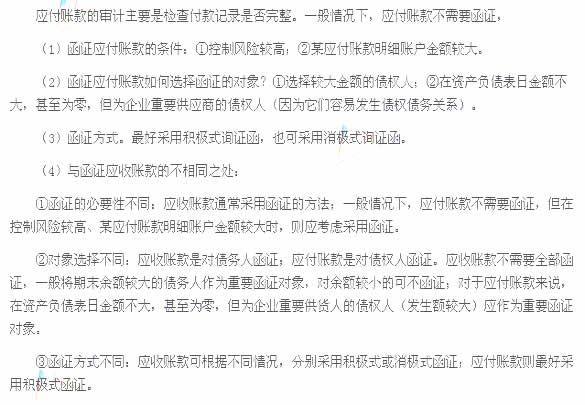 应付账款的审计主要是检查付款记录是否完整。一般情况下，应付账款不需要函证，

（1）函证应付账款的条件：①控制风险较高；②某应付账款明细账户金额较大。

（2）函证应付账款如何选择函证的对象？①选择较大金额的债权人；②在资产负债表日金额不大，甚至为零，但为企业重要供应商的债权人（因为它们容易发生债权债务关系）。

（3）函证方式。最好采用积极式询证函，也可采用消极式询证函。

（4）与函证应收账款的不相同之处：

①函证的必要性不同：应收账款通常采用函证的方法；一般情况下，应付账款不需要函证，但在控制风险较高、某应付账款明细账户金额较大时，则应考虑采用函证。

②对象选择不同：应收账款是对债务人函证；应付账款是对债权人函证。应收账款不需要全部函证，一般将期末余额较大的债务人作为重要函证对象，对余额较小的可不函证；对于应付账款来说，在资产负债表日金额不大，甚至为零，但为企业重要供货人的债权人（发生额较大）应作为重要函证对象。

③函证方式不同：应收账款可根据不同情况，分别采用积极式或消极式函证；应付账款则最好采用积极式函证。